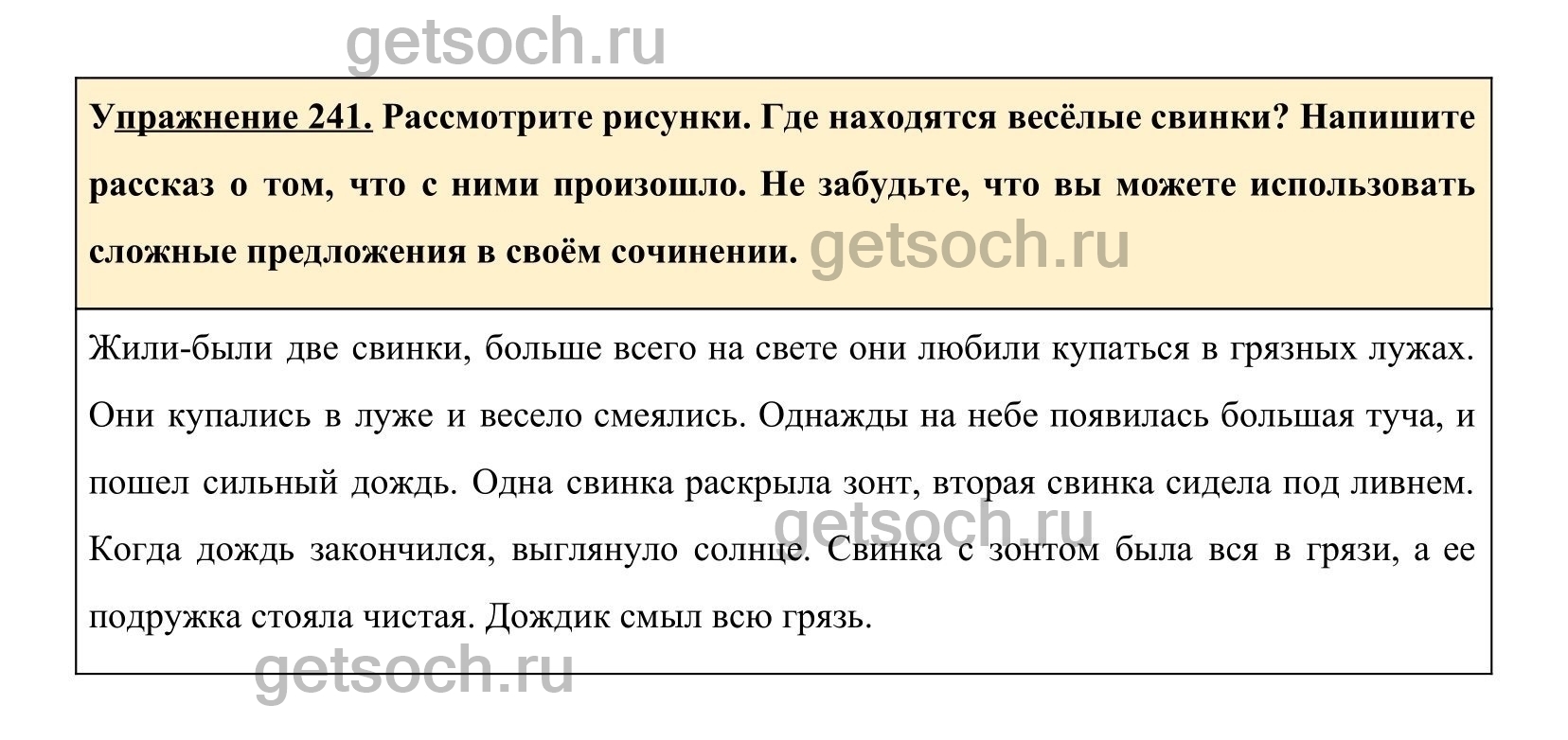 Упражнение 241. Рассмотрите рисунки. Где находятся весёлые свинки? Напишите рассказ о том, что с ними произошло. Не забудьте, что вы можете использовать сложные предложения в своём сочинении.

Жили-были две свинки, больше всего на свете они любили купаться в грязных лужах. Они купались в луже и весело смеялись. Однажды на небе появилась большая туча, и пошел сильный дождь. Одна свинка раскрыла зонт, вторая свинка сидела под ливнем. Когда дождь закончился, выглянуло солнце. Свинка с зонтом была вся в грязи, а ее подружка стояла чистая. Дождик смыл всю грязь.

getsoch.ru